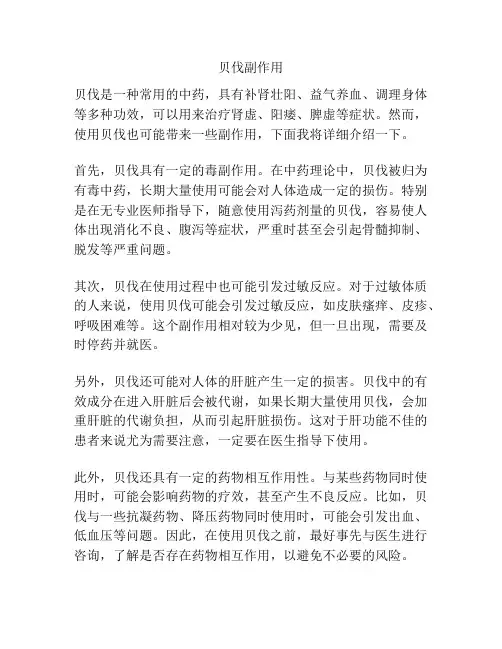 贝伐副作用

贝伐是一种常用的中药，具有补肾壮阳、益气养血、调理身体等多种功效，可以用来治疗肾虚、阳痿、脾虚等症状。然而，使用贝伐也可能带来一些副作用，下面我将详细介绍一下。

首先，贝伐具有一定的毒副作用。在中药理论中，贝伐被归为有毒中药，长期大量使用可能会对人体造成一定的损伤。特别是在无专业医师指导下，随意使用泻药剂量的贝伐，容易使人体出现消化不良、腹泻等症状，严重时甚至会引起骨髓抑制、脱发等严重问题。

其次，贝伐在使用过程中也可能引发过敏反应。对于过敏体质的人来说，使用贝伐可能会引发过敏反应，如皮肤瘙痒、皮疹、呼吸困难等。这个副作用相对较为少见，但一旦出现，需要及时停药并就医。

另外，贝伐还可能对人体的肝脏产生一定的损害。贝伐中的有效成分在进入肝脏后会被代谢，如果长期大量使用贝伐，会加重肝脏的代谢负担，从而引起肝脏损伤。这对于肝功能不佳的患者来说尤为需要注意，一定要在医生指导下使用。

此外，贝伐还具有一定的药物相互作用性。与某些药物同时使用时，可能会影响药物的疗效，甚至产生不良反应。比如，贝伐与一些抗凝药物、降压药物同时使用时，可能会引发出血、低血压等问题。因此，在使用贝伐之前，最好事先与医生进行咨询，了解是否存在药物相互作用，以避免不必要的风险。